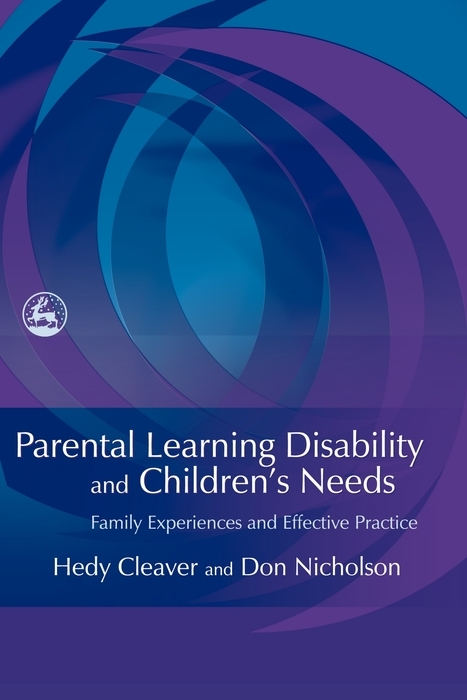 Parental Learning Disability and Children's Needs

Family Experiences and Effective Practice

Hedy Cleaver and Don Nicholson